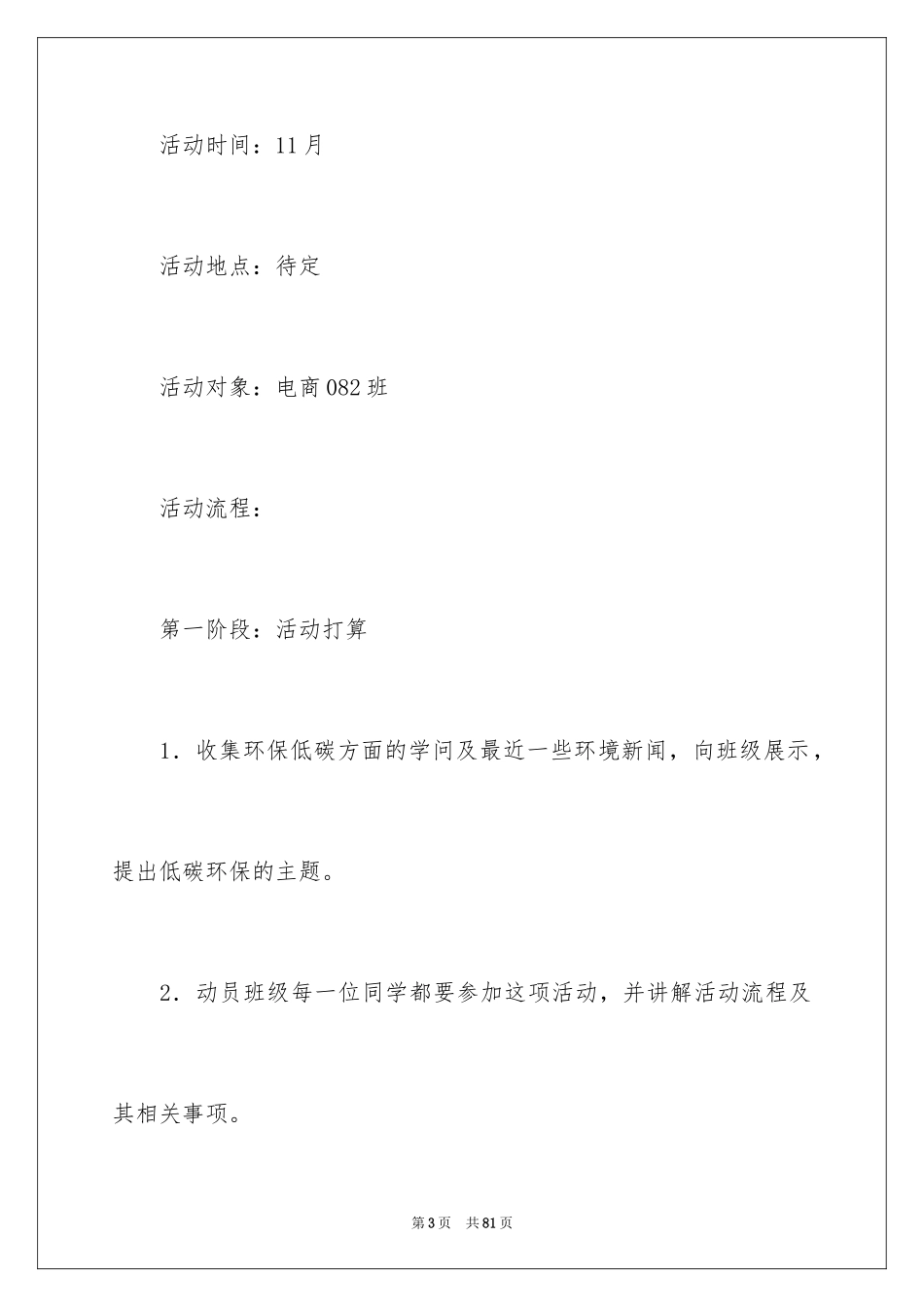 活动时间：11月

活动地点：待定

活动对象：电商082班

活动流程：

第一阶段：活动打算

1．收集环保低碳方面的学问及最近一些环境新闻，向班级展示，提出低碳环保的主题。

2．动员班级每一位同学都要参加这项活动，并讲解活动流程及其相关事项。

第3页 共81页